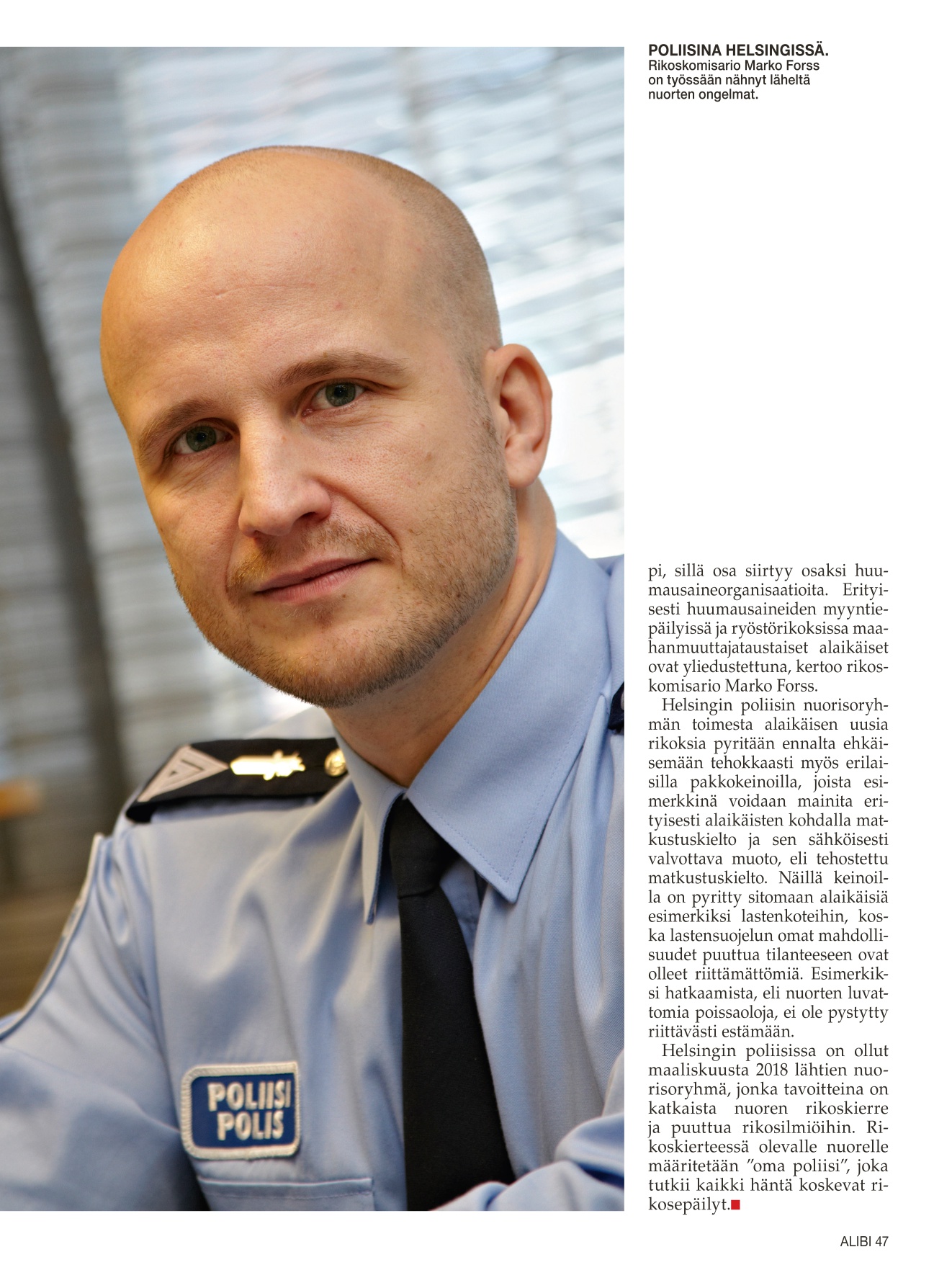 POLIISINA HELSINGISSÄ. Rikoskomisario Marko Forss on työssään nähnyt läheltä nuorten ongelmat.

POLIISI
POLIS

pi, sillä osa siirtyy osaksi huumausaineorganisaatioita. Erityisesti huumausaineiden myyntiepäilyissä ja ryöstörikoksissa maahanmuuttajataustaiset alaikäiset ovat yliedustettuna, kertoo rikoskomisario Marko Forss.

Helsingin poliisin nuorisoryhmän toimesta alaikäisen uusia rikoksia pyritään ennalta ehkäisemään tehokkaasti myös erilaisilla pakkokeinoilla, joista esimerkkinä voidaan mainita erityisesti alaikäisten kohdalla matkustuskielto ja sen sähköisesti valvottava muoto, eli tehostettu matkustuskielto. Näillä keinoilla on pyritty sitomaan alaikäisiä esimerkiksi lastenkoteihin, koska lastensuojelun omat mahdollisuudet puuttua tilanteeseen ovat olleet riittämättömiä. Esimerkiksi hatkaamista, eli nuorten luvattomia poissaoloja, ei ole pystytty riittävästi estämään.

Helsingin poliisissa on ollut maaliskuusta 2018 lähtien nuorisoryhmä, jonka tavoitteina on katkaista nuoren rikoskierre ja puuttua rikosilmiöihin. Rikoskierteessä olevalle nuorelle määritetään ”oma poliisi”, joka tutkii kaikki häntä koskevat rikosepäilyt.

ALIBI 47